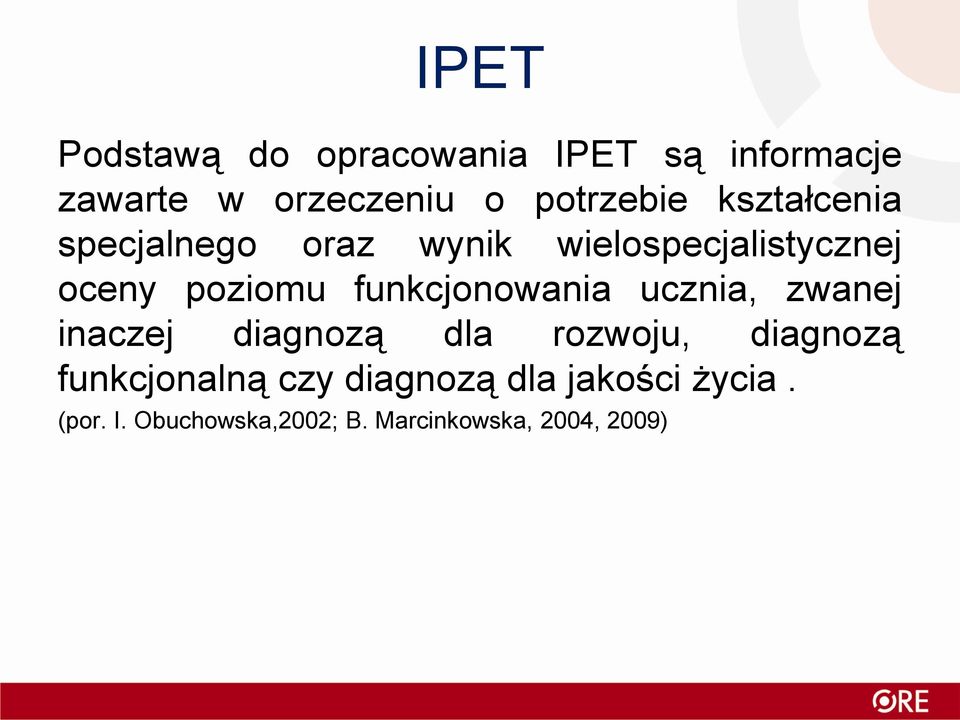 IPET

Podstawą do opracowania IPET są informacje zawarte w orzeczeniu o potrzebie kształcenia specjalnego oraz wynik wielospecjalistycznej oceny poziomu funkcjonowania ucznia, zwanej inaczej diagnozą dla rozwoju, diagnozą funkcjonalną czy diagnozą dla jakości życia .

(por. I. Obuchowska,2002; B. Marcinkowska, 2004, 2009)

ORE